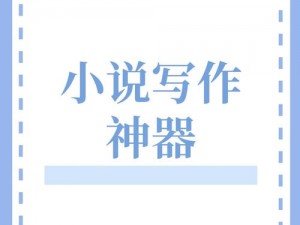 小说写作
神器